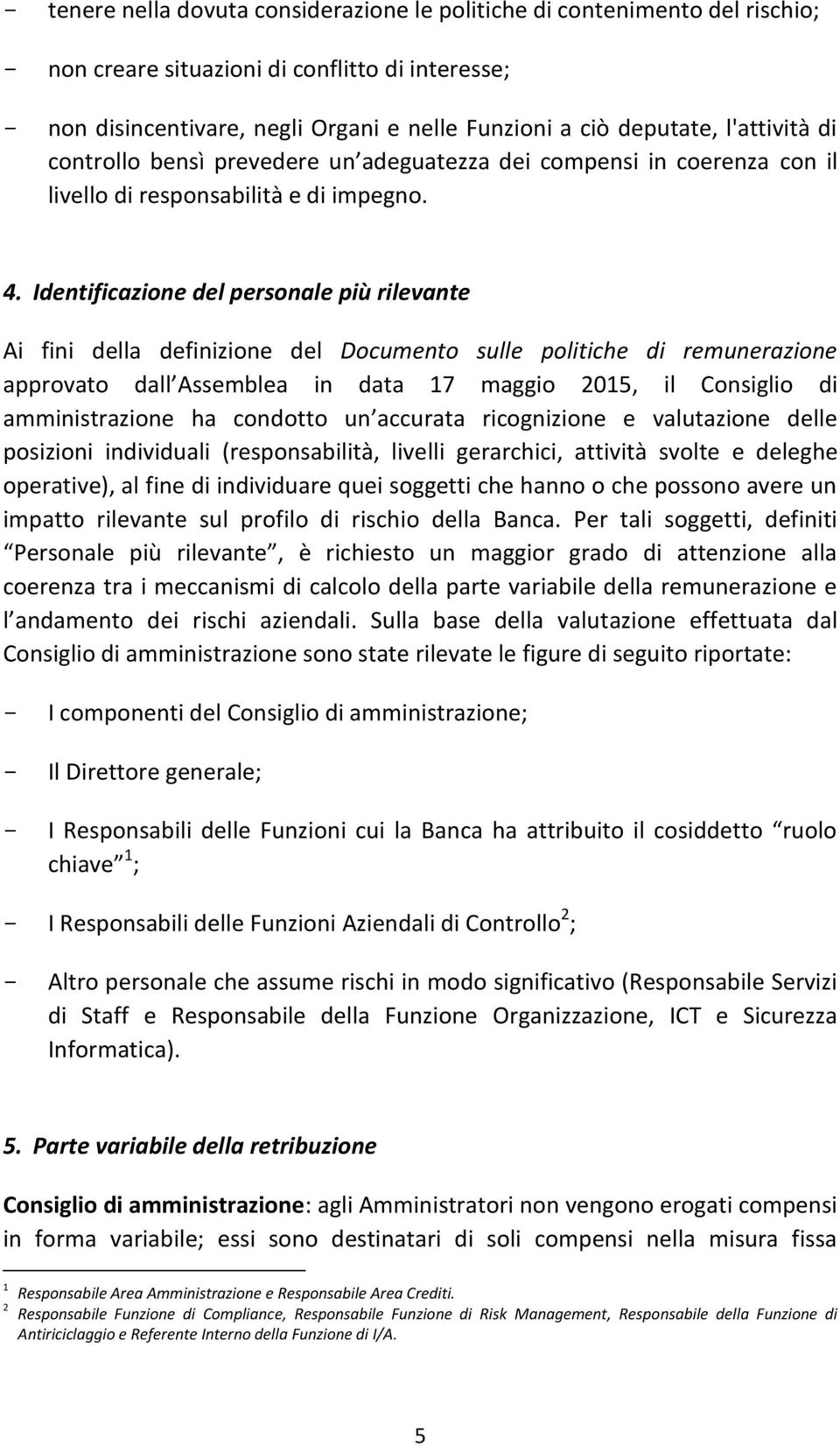 - tenere nella dovuta considerazione le politiche di contenimento del rischio;

- non creare situazioni di conflitto di interesse;

- non disincentivare, negli Organi e nelle Funzioni a ciò deputate, l'attività di controllo bensì prevedere un adeguatezza dei compensi in coerenza con il livello di responsabilità e di impegno.

4. Identificazione del personale più rilevante

Ai fini della definizione del Documento sulle politiche di remunerazione approvato dall Assemblea in data 17 maggio 2015, il Consiglio di amministrazione ha condotto un accurata ricognizione e valutazione delle posizioni individuali (responsabilità, livelli gerarchici, attività svolte e deleghe operative), al fine di individuare quei soggetti che hanno o che possono avere un impatto rilevante sul profilo di rischio della Banca. Per tali soggetti, definiti Personale più rilevante , è richiesto un maggior grado di attenzione alla coerenza tra i meccanismi di calcolo della parte variabile della remunerazione e l andamento dei rischi aziendali. Sulla base della valutazione effettuata dal Consiglio di amministrazione sono state rilevate le figure di seguito riportate:

- I componenti del Consiglio di amministrazione;

- Il Direttore generale;

- I Responsabili delle Funzioni cui la Banca ha attribuito il cosiddetto ruolo chiave $^1$;

- I Responsabili delle Funzioni Aziendali di Controllo$^2$;

- Altro personale che assume rischi in modo significativo (Responsabile Servizi di Staff e Responsabile della Funzione Organizzazione, ICT e Sicurezza Informatica).

5. Parte variabile della retribuzione

Consiglio di amministrazione: agli Amministratori non vengono erogati compensi in forma variabile; essi sono destinatari di soli compensi nella misura fissa

$^1$ Responsabile Area Amministrazione e Responsabile Area Crediti.
$^2$ Responsabile Funzione di Compliance, Responsabile Funzione di Risk Management, Responsabile della Funzione di Antiriciclaggio e Referente Interno della Funzione di I/A.

5